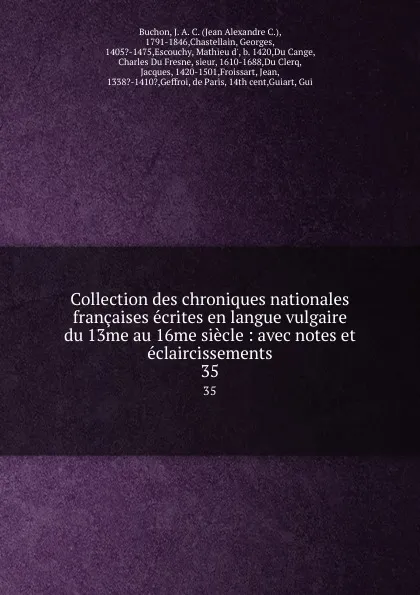 Buchon, J. A. C. (Jean Alexandre C.), 1791-1846,Chastellain, Georges, 1405?-1475,Escouchy, Mathieu d', b. 1420,Du Cange, Charles Du Fresne, sieur, 1610-1688,Du Clerq, Jacques, 1420-1501,Froissart, Jean, 1338?-1410?,Geffroi, de Paris, 14th cent,Guiart, Gui

Collection des chroniques nationales françaises écrites en langue vulgaire du 13me au 16me siècle : avec notes et éclaircissements
35

35